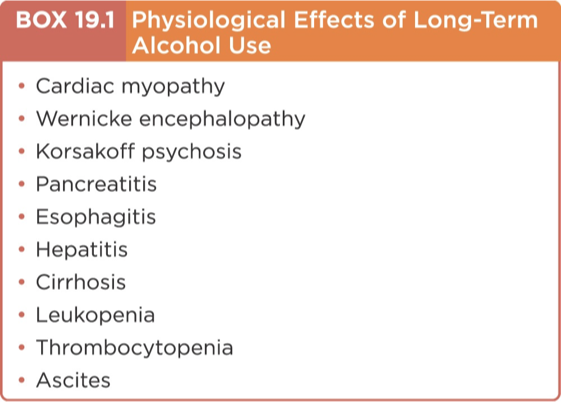 BOX 19.1 Physiological Effects of Long-Term Alcohol Use

• Cardiac myopathy
• Wernicke encephalopathy
• Korsakoff psychosis
• Pancreatitis
• Esophagitis
• Hepatitis
• Cirrhosis
• Leukopenia
• Thrombocytopenia
• Ascites